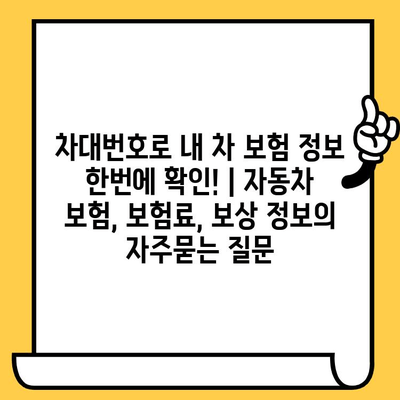 차대번호로 내 차 보험 정보 한번에 확인! | 자동차 보험, 보험료, 보상 정보의 자주묻는 질문